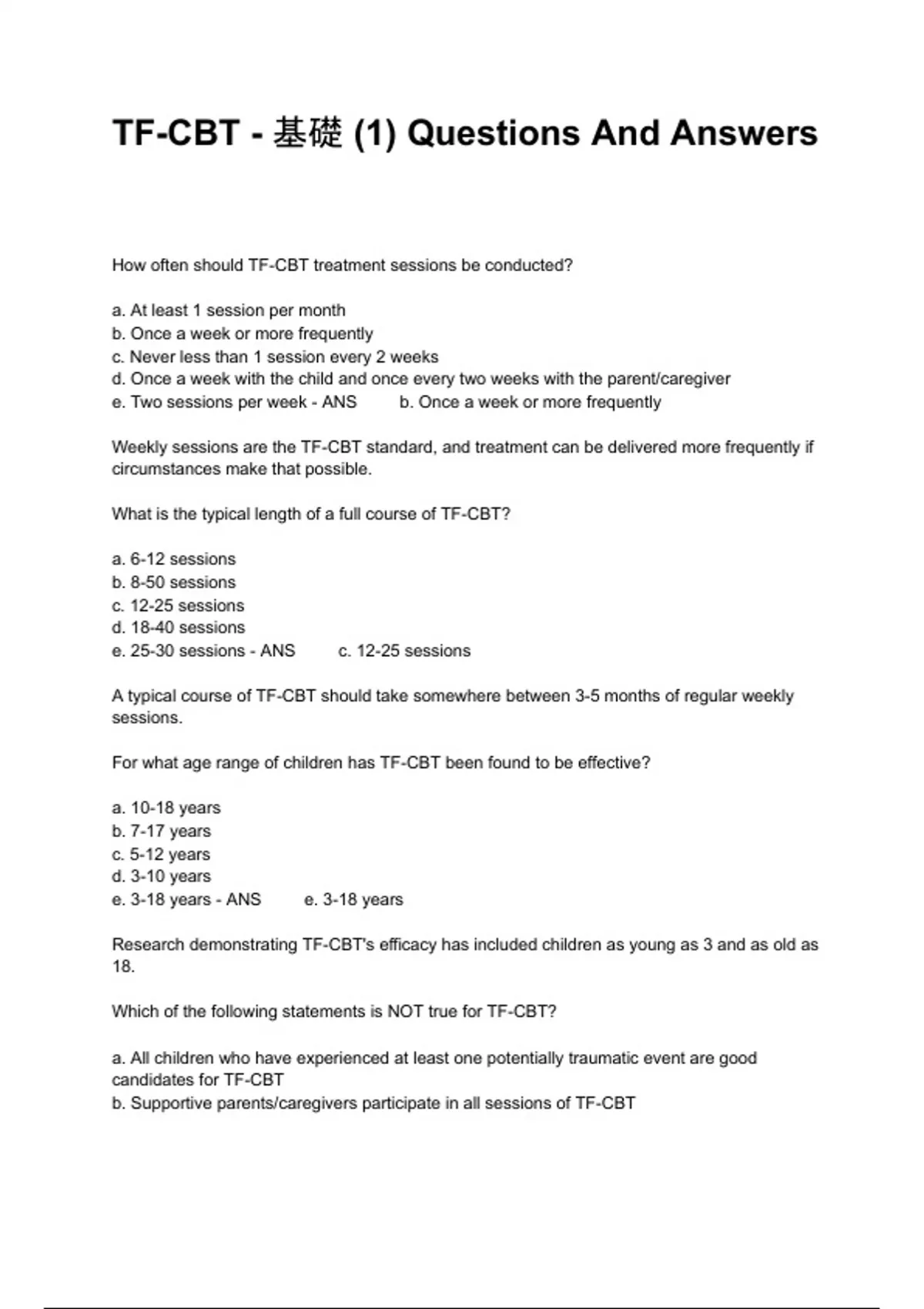 TF-CBT - 基礎 (1) Questions And Answers

How often should TF-CBT treatment sessions be conducted?

a. At least 1 session per month
b. Once a week or more frequently
c. Never less than 1 session every 2 weeks
d. Once a week with the child and once every two weeks with the parent/caregiver
e. Two sessions per week - ANS b. Once a week or more frequently

Weekly sessions are the TF-CBT standard, and treatment can be delivered more frequently if circumstances make that possible.

What is the typical length of a full course of TF-CBT?

a. 6-12 sessions
b. 8-50 sessions
c. 12-25 sessions
d. 18-40 sessions
e. 25-30 sessions - ANS c. 12-25 sessions

A typical course of TF-CBT should take somewhere between 3-5 months of regular weekly sessions.

For what age range of children has TF-CBT been found to be effective?

a. 10-18 years
b. 7-17 years
c. 5-12 years
d. 3-10 years
e. 3-18 years - ANS e. 3-18 years

Research demonstrating TF-CBT's efficacy has included children as young as 3 and as old as 18.

Which of the following statements is NOT true for TF-CBT?

a. All children who have experienced at least one potentially traumatic event are good candidates for TF-CBT
b. Supportive parents/caregivers participate in all sessions of TF-CBT